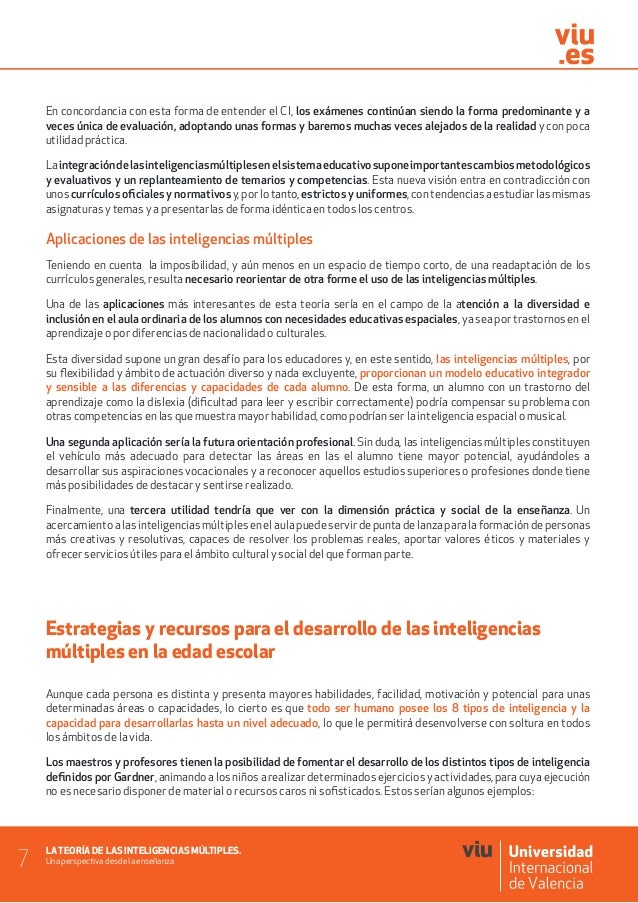 viu
.es

En concordancia con esta forma de entender el CI, los exámenes continúan siendo la forma predominante y a veces única de evaluación, adoptando unas formas y baremos muchas veces alejados de la realidad y con poca utilidad práctica.

La integración de las inteligencias múltiples en el sistema educativo supone importantes cambios metodológicos y evaluativos y un replanteamiento de temarios y competencias. Esta nueva visión entra en contradicción con unos currículos oficiales y normativos y, por lo tanto, estrictos y uniformes, con tendencias a estudiar las mismas asignaturas y temas y a presentarlas de forma idéntica en todos los centros.

Aplicaciones de las inteligencias múltiples

Teniendo en cuenta la imposibilidad, y aún menos en un espacio de tiempo corto, de una readaptación de los currículos generales, resulta necesario reorientar de otra forme el uso de las inteligencias múltiples.

Una de las aplicaciones más interesantes de esta teoría sería en el campo de la atención a la diversidad e inclusión en el aula ordinaria de los alumnos con necesidades educativas espaciales, ya sea por trastornos en el aprendizaje o por diferencias de nacionalidad o culturales.

Esta diversidad supone un gran desafío para los educadores y, en este sentido, las inteligencias múltiples, por su flexibilidad y ámbito de actuación diverso y nada excluyente, proporcionan un modelo educativo integrador y sensible a las diferencias y capacidades de cada alumno. De esta forma, un alumno con un trastorno del aprendizaje como la dislexia (dificultad para leer y escribir correctamente) podría compensar su problema con otras competencias en las que muestra mayor habilidad, como podrían ser la inteligencia espacial o musical.

Una segunda aplicación sería la futura orientación profesional. Sin duda, las inteligencias múltiples constituyen el vehículo más adecuado para detectar las áreas en las el alumno tiene mayor potencial, ayudándoles a desarrollar sus aspiraciones vocacionales y a reconocer aquellos estudios superiores o profesiones donde tiene más posibilidades de destacar y sentirse realizado.

Finalmente, una tercera utilidad tendría que ver con la dimensión práctica y social de la enseñanza. Un acercamiento a las inteligencias múltiples en el aula puede servir de punta de lanza para la formación de personas más creativas y resolutivas, capaces de resolver los problemas reales, aportar valores éticos y materiales y ofrecer servicios útiles para el ámbito cultural y social del que forman parte.

Estrategias y recursos para el desarrollo de las inteligencias múltiples en la edad escolar

Aunque cada persona es distinta y presenta mayores habilidades, facilidad, motivación y potencial para unas determinadas áreas o capacidades, lo cierto es que todo ser humano posee los 8 tipos de inteligencia y la capacidad para desarrollarlas hasta un nivel adecuado, lo que le permitirá desenvolverse con soltura en todos los ámbitos de la vida.

Los maestros y profesores tienen la posibilidad de fomentar el desarrollo de los distintos tipos de inteligencia definidos por Gardner, animando a los niños a realizar determinados ejercicios y actividades, para cuya ejecución no es necesario disponer de material o recursos caros ni sofisticados. Estos serían algunos ejemplos:

7 LA TEORÍA DE LAS INTELIGENCIAS MÚLTIPLES.
Una perspectiva desde la enseñanza

viu Universidad Internacional de Valencia